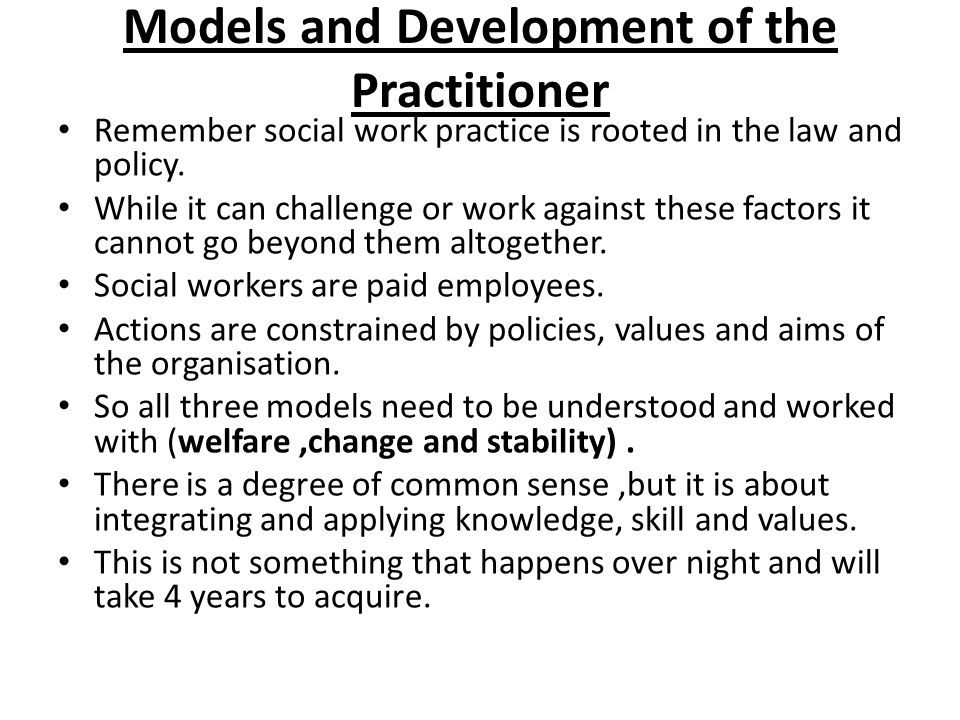 Models and Development of the Practitioner

• Remember social work practice is rooted in the law and policy.
• While it can challenge or work against these factors it cannot go beyond them altogether.
• Social workers are paid employees.
• Actions are constrained by policies, values and aims of the organisation.
• So all three models need to be understood and worked with (welfare ,change and stability) .
• There is a degree of common sense ,but it is about integrating and applying knowledge, skill and values.
• This is not something that happens over night and will take 4 years to acquire.